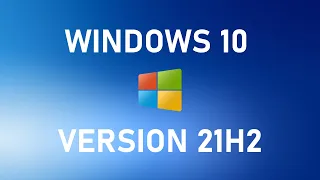 WINDOWS 10

VERSION 21H2